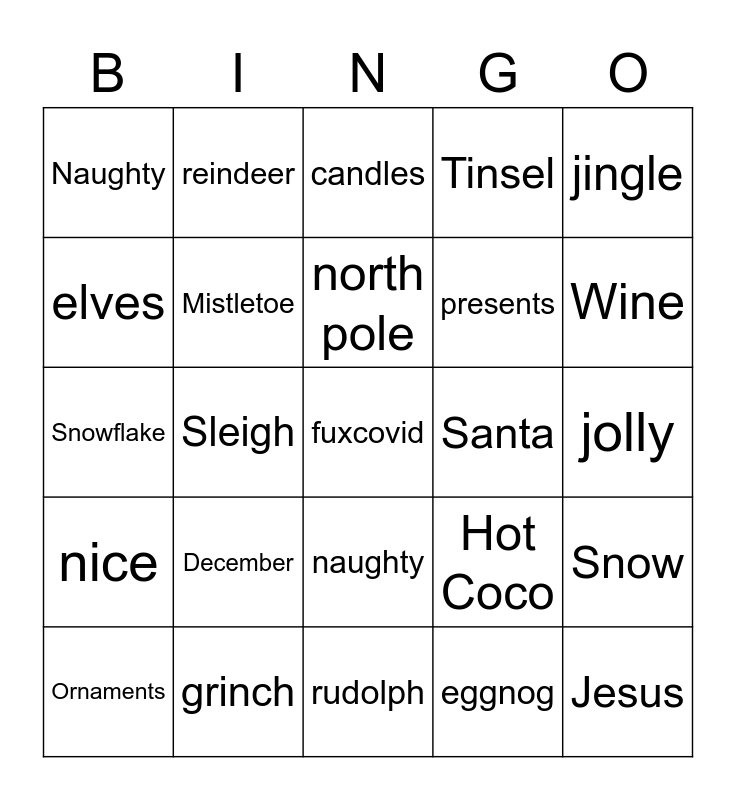 | B | I | N | G | O |
|---|---|---|---|---|
| Naughty | reindeer | candles | Tinsel | jingle |
| elves | Mistletoe | north pole | presents | Wine |
| Snowflake | Sleigh | fuxcovid | Santa | jolly |
| nice | December | naughty | Hot Coco | Snow |
| Ornaments | grinch | rudolph | eggnog | Jesus |